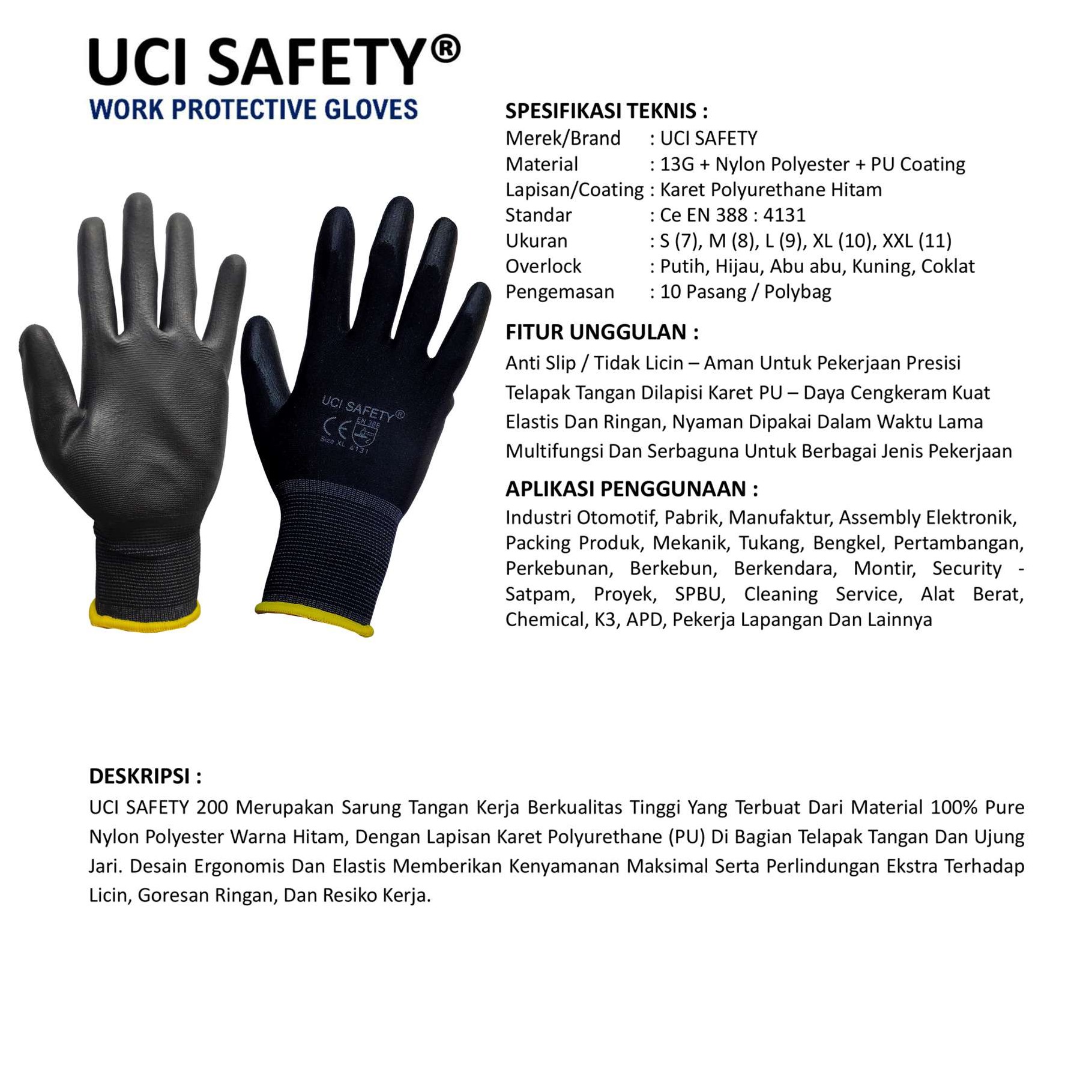 UCI SAFETY®
WORK PROTECTIVE GLOVES

UCI SAFETY®
CE EN 388
Size XL 4131

SPESIFIKASI TEKNIS :
Merek/Brand : UCI SAFETY
Material : 13G + Nylon Polyester + PU Coating
Lapisan/Coating : Karet Polyurethane Hitam
Standar : Ce EN 388 : 4131
Ukuran : S (7), M (8), L (9), XL (10), XXL (11)
Overlock : Putih, Hijau, Abu abu, Kuning, Coklat
Pengemasan : 10 Pasang / Polybag

FITUR UNGGULAN :
Anti Slip / Tidak Licin – Aman Untuk Pekerjaan Presisi
Telapak Tangan Dilapisi Karet PU – Daya Cengkeram Kuat
Elastis Dan Ringan, Nyaman Dipakai Dalam Waktu Lama
Multifungsi Dan Serbaguna Untuk Berbagai Jenis Pekerjaan

APLIKASI PENGGUNAAN :
Industri Otomotif, Pabrik, Manufaktur, Assembly Elektronik, Packing Produk, Mekanik, Tukang, Bengkel, Pertambangan, Perkebunan, Berkebun, Berkendara, Montir, Security - Satpam, Proyek, SPBU, Cleaning Service, Alat Berat, Chemical, K3, APD, Pekerja Lapangan Dan Lainnya

DESKRIPSI :
UCI SAFETY 200 Merupakan Sarung Tangan Kerja Berkualitas Tinggi Yang Terbuat Dari Material 100% Pure Nylon Polyester Warna Hitam, Dengan Lapisan Karet Polyurethane (PU) Di Bagian Telapak Tangan Dan Ujung Jari. Desain Ergonomis Dan Elastis Memberikan Kenyamanan Maksimal Serta Perlindungan Ekstra Terhadap Licin, Goresan Ringan, Dan Resiko Kerja.